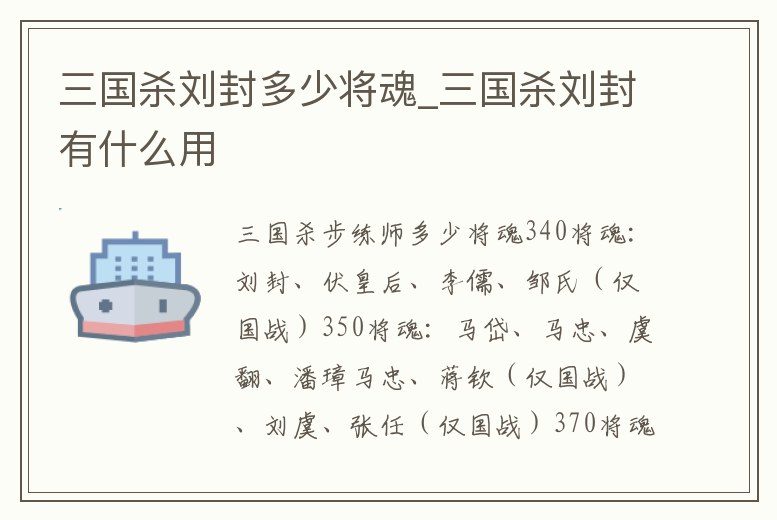 三国杀刘封多少将魂_三国杀刘封有什么用

三国杀步练师多少将魂340将魂：刘封、伏皇后、李儒、邹氏（仅国战）350将魂：马岱、马忠、虞翻、潘璋马忠、蒋钦（仅国战）、刘虞、张任（仅国战）370将魂